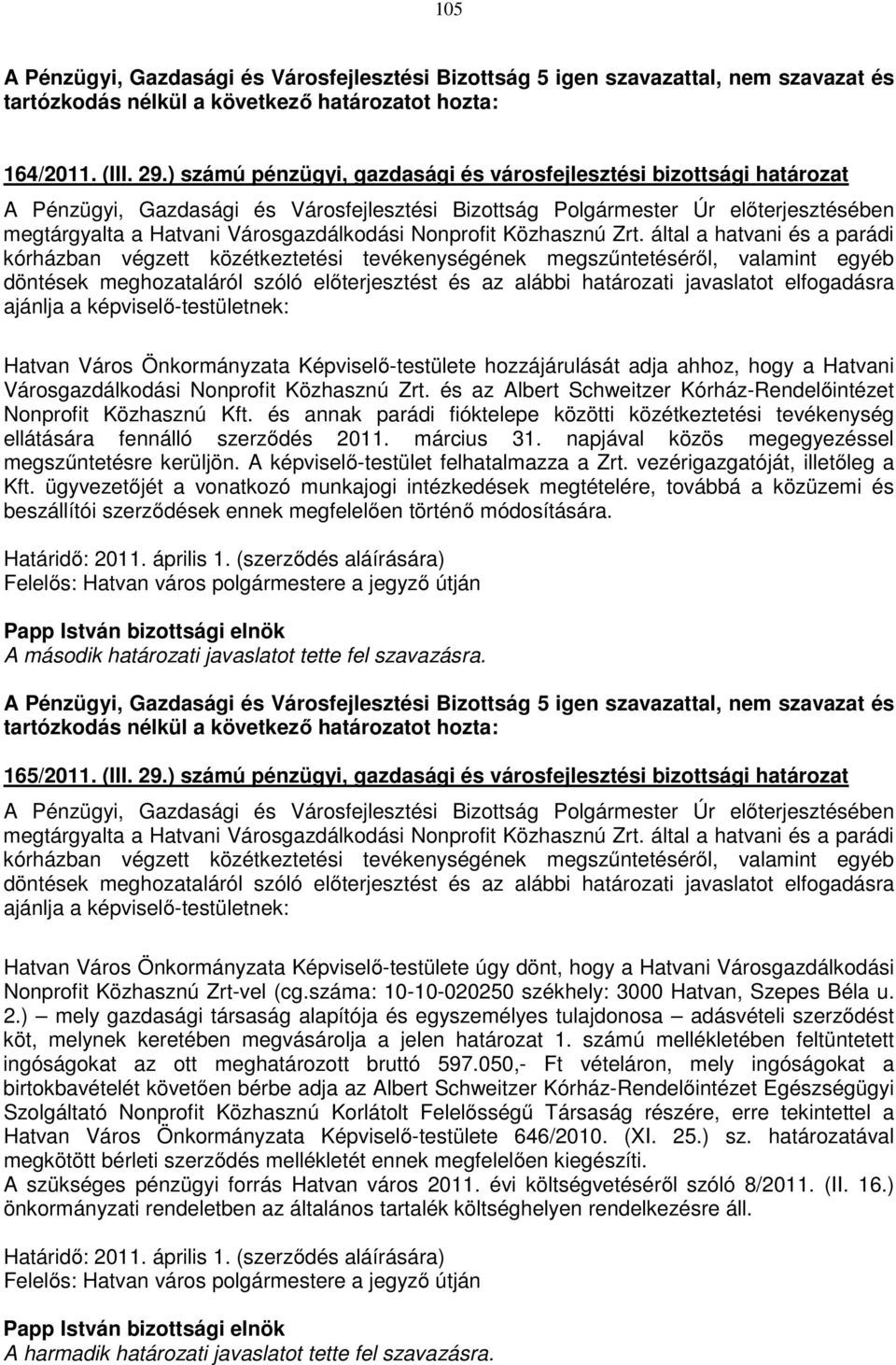 105

A Pénzügyi, Gazdasági és Városfejlesztési Bizottság 5 igen szavazattal, nem szavazat és tartózkodás nélkül a következő határozatot hozta:

164/2011. (III. 29.) számú pénzügyi, gazdasági és városfejlesztési bizottsági határozat

A Pénzügyi, Gazdasági és Városfejlesztési Bizottság Polgármester Úr előterjesztésében megtárgyalta a Hatvani Városgazdálkodási Nonprofit Közhasznú Zrt. által a hatvani és a parádi kórházban végzett közétkeztetési tevékenységének megszűntetéséről, valamint egyéb döntések meghozataláról szóló előterjesztést és az alábbi határozati javaslatot elfogadásra ajánlja a képviselő-testületnek:

Hatvan Város Önkormányzata Képviselő-testülete hozzájárulását adja ahhoz, hogy a Hatvani Városgazdálkodási Nonprofit Közhasznú Zrt. és az Albert Schweitzer Kórház-Rendelőintézet Nonprofit Közhasznú Kft. és annak parádi fióktelepe közötti közétkeztetési tevékenység ellátására fennálló szerződés 2011. március 31. napjával közös megegyezéssel megszűntetésre kerüljön. A képviselő-testület felhatalmazza a Zrt. vezérigazgatóját, illetőleg a Kft. ügyvezetőjét a vonatkozó munkajogi intézkedések megtételére, továbbá a közüzemi és beszállítói szerződések ennek megfelelően történő módosítására.

Határidő: 2011. április 1. (szerződés aláírására)
Felelős: Hatvan város polgármestere a jegyző útján

Papp István bizottsági elnök
A második határozati javaslatot tette fel szavazásra.

A Pénzügyi, Gazdasági és Városfejlesztési Bizottság 5 igen szavazattal, nem szavazat és tartózkodás nélkül a következő határozatot hozta:

165/2011. (III. 29.) számú pénzügyi, gazdasági és városfejlesztési bizottsági határozat

A Pénzügyi, Gazdasági és Városfejlesztési Bizottság Polgármester Úr előterjesztésében megtárgyalta a Hatvani Városgazdálkodási Nonprofit Közhasznú Zrt. által a hatvani és a parádi kórházban végzett közétkeztetési tevékenységének megszűntetéséről, valamint egyéb döntések meghozataláról szóló előterjesztést és az alábbi határozati javaslatot elfogadásra ajánlja a képviselő-testületnek:

Hatvan Város Önkormányzata Képviselő-testülete úgy dönt, hogy a Hatvani Városgazdálkodási Nonprofit Közhasznú Zrt-vel (cg.száma: 10-10-020250 székhely: 3000 Hatvan, Szepes Béla u. 2.) – mely gazdasági társaság alapítója és egyszemélyes tulajdonosa – adásvételi szerződést köt, melynek keretében megvásárolja a jelen határozat 1. számú mellékletében feltüntetett ingóságokat az ott meghatározott bruttó 597.050,- Ft vételáron, mely ingóságokat a birtokbavételét követően bérbe adja az Albert Schweitzer Kórház-Rendelőintézet Egészségügyi Szolgáltató Nonprofit Közhasznú Korlátolt Felelősségű Társaság részére, erre tekintettel a Hatvan Város Önkormányzata Képviselő-testülete 646/2010. (XI. 25.) sz. határozatával megkötött bérleti szerződés mellékletét ennek megfelelően kiegészíti.
A szükséges pénzügyi forrás Hatvan város 2011. évi költségvetéséről szóló 8/2011. (II. 16.) önkormányzati rendeletben az általános tartalék költséghelyen rendelkezésre áll.

Határidő: 2011. április 1. (szerződés aláírására)
Felelős: Hatvan város polgármestere a jegyző útján

Papp István bizottsági elnök
A harmadik határozati javaslatot tette fel szavazásra.